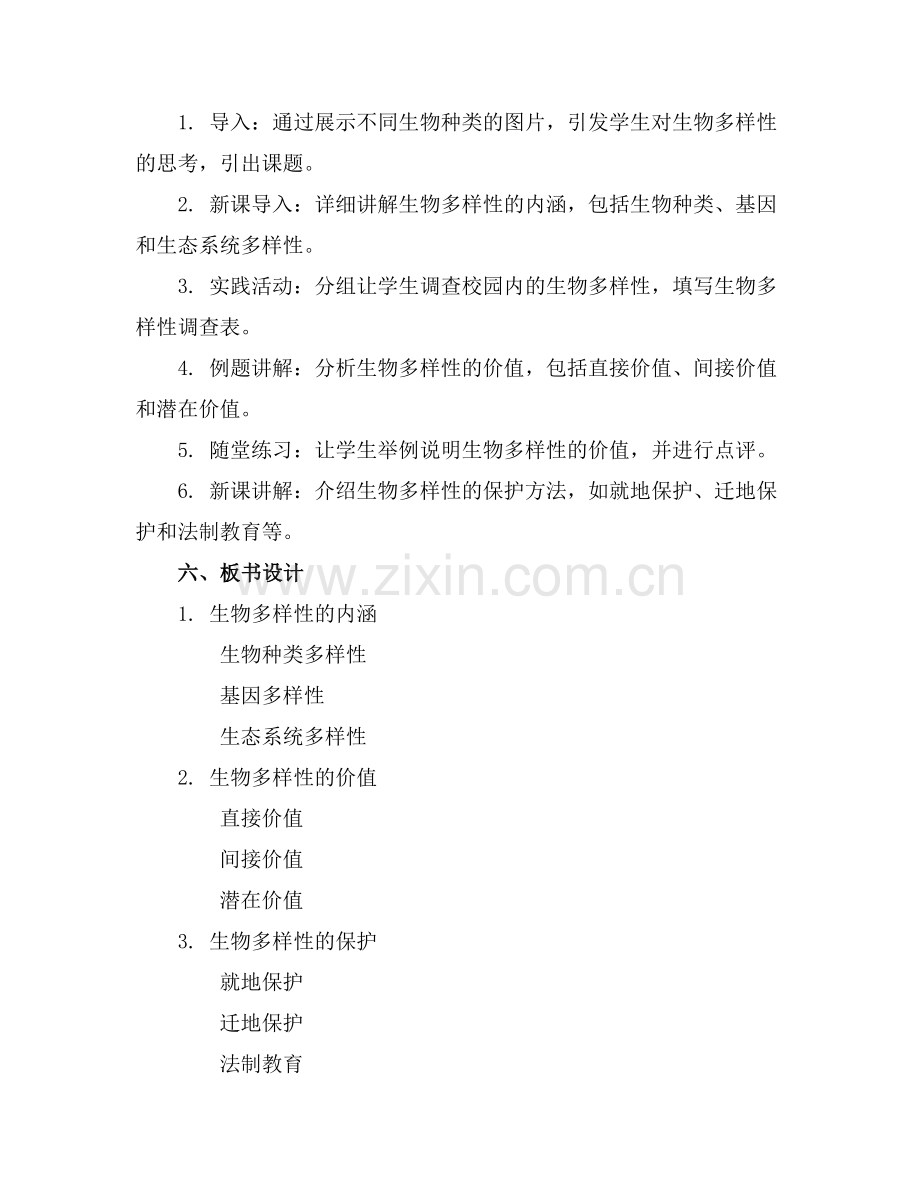 1. 导入：通过展示不同生物种类的图片，引发学生对生物多样性的思考，引出课题。

2. 新课导入：详细讲解生物多样性的内涵，包括生物种类、基因和生态系统多样性。

3. 实践活动：分组让学生调查校园内的生物多样性，填写生物多样性调查表。

4. 例题讲解：分析生物多样性的价值，包括直接价值、间接价值和潜在价值。

5. 随堂练习：让学生举例说明生物多样性的价值，并进行点评。

6. 新课讲解：介绍生物多样性的保护方法，如就地保护、迁地保护和法制教育等。

六、板书设计

www.zixin.com.cn

1. 生物多样性的内涵

生物种类多样性

基因多样性

生态系统多样性

2. 生物多样性的价值

直接价值

间接价值

潜在价值

3. 生物多样性的保护

就地保护

迁地保护

法制教育